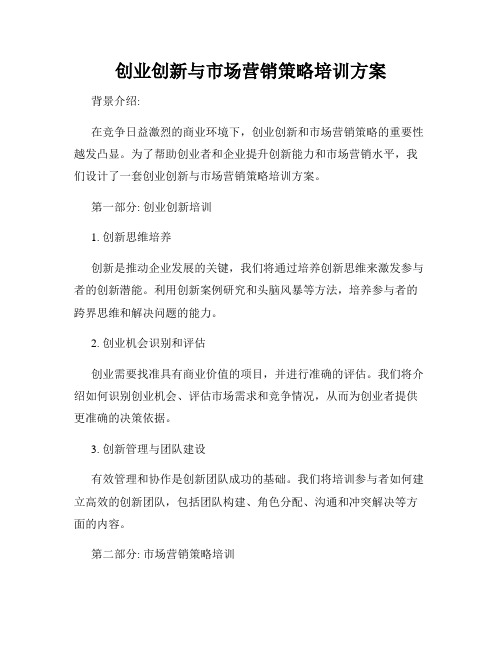 创业创新与市场营销策略培训方案

背景介绍:

在竞争日益激烈的商业环境下，创业创新和市场营销策略的重要性越发凸显。为了帮助创业者和企业提升创新能力和市场营销水平，我们设计了一套创业创新与市场营销策略培训方案。

第一部分: 创业创新培训

1. 创新思维培养

创新是推动企业发展的关键，我们将通过培养创新思维来激发参与者的创新潜能。利用创新案例研究和头脑风暴等方法，培养参与者的跨界思维和解决问题的能力。

2. 创业机会识别和评估

创业需要找准具有商业价值的项目，并进行准确的评估。我们将介绍如何识别创业机会、评估市场需求和竞争情况，从而为创业者提供更准确的决策依据。

3. 创新管理与团队建设

有效管理和协作是创新团队成功的基础。我们将培训参与者如何建立高效的创新团队，包括团队构建、角色分配、沟通和冲突解决等方面的内容。

第二部分: 市场营销策略培训